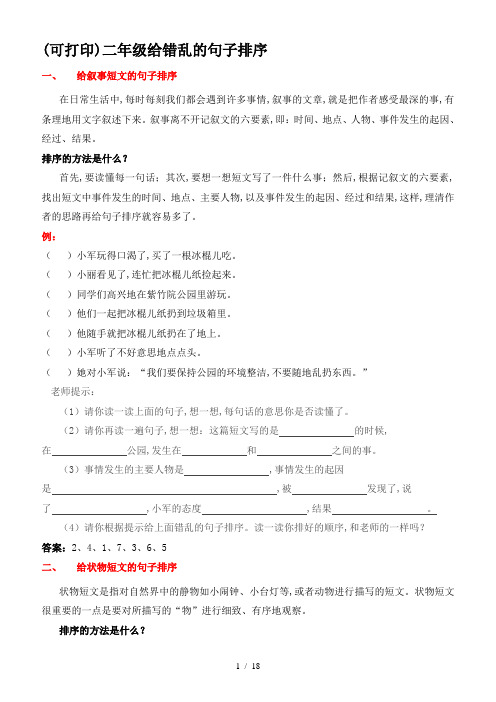 (可打印)二年级给错乱的句子排序

一、　给叙事短文的句子排序

在日常生活中，每时每刻我们都会遇到许多事情，叙事的文章，就是把作者感受最深的事，有条理地用文字叙述下来。叙事离不开记叙文的六要素，即：时间、地点、人物、事件发生的起因、经过、结果。

排序的方法是什么？

首先，要读懂每一句话；其次，要想一想短文写了一件什么事；然后，根据记叙文的六要素，找出短文中事件发生的时间、地点、主要人物，以及事件发生的起因、经过和结果，这样，理清作者的思路再给句子排序就容易多了。

例：

（　）小军玩得口渴了，买了一根冰棍儿吃。
（　）小丽看见了，连忙把冰棍儿纸捡起来。
（　）同学们高兴地在紫竹院公园里游玩。
（　）他们一起把冰棍儿纸扔到垃圾箱里。
（　）他随手就把冰棍儿纸扔在了地上。
（　）小军听了不好意思地点点头。
（　）她对小军说：“我们要保持公园的环境整洁，不要随地乱扔东西。”

老师提示：

（1）请你读一读上面的句子，想一想，每句话的意思你是否读懂了。

（2）请你再读一遍句子，想一想：这篇短文写的是______的时候，在______公园，发生在______和______之间的事。

（3）事情发生的主要人物是______，事情发生的起因是______，被______发现了，说了______，小军的态度______，结果______。

（4）请你根据提示给上面错乱的句子排序。读一读你排好的顺序，和老师的一样吗？

答案：2、4、1、7、3、6、5

二、　给状物短文的句子排序

状物短文是指对自然界中的静物如小闹钟、小台灯等，或者动物进行描写的短文。状物短文很重要的一点是要对所描写的“物”进行细致、有序地观察。

排序的方法是什么？

1 / 18